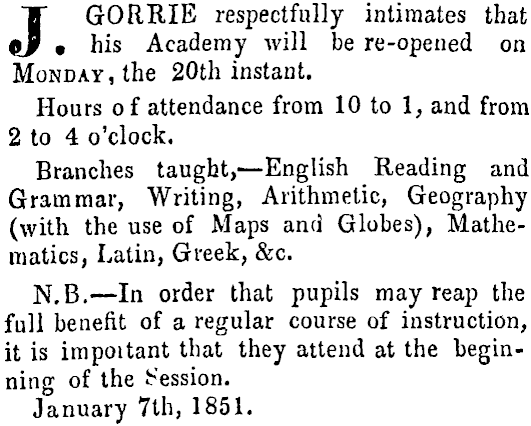 J. GORRIE respectfully intimates that his Academy will be re-opened on MONDAY, the 20th instant.

Hours of attendance from 10 to 1, and from 2 to 4 o'clock.

Branches taught,—English Reading and Grammar, Writing, Arithmetic, Geography (with the use of Maps and Globes), Mathematics, Latin, Greek, &c.

N.B.—In order that pupils may reap the full benefit of a regular course of instruction, it is important that they attend at the beginning of the Session.

January 7th, 1851.